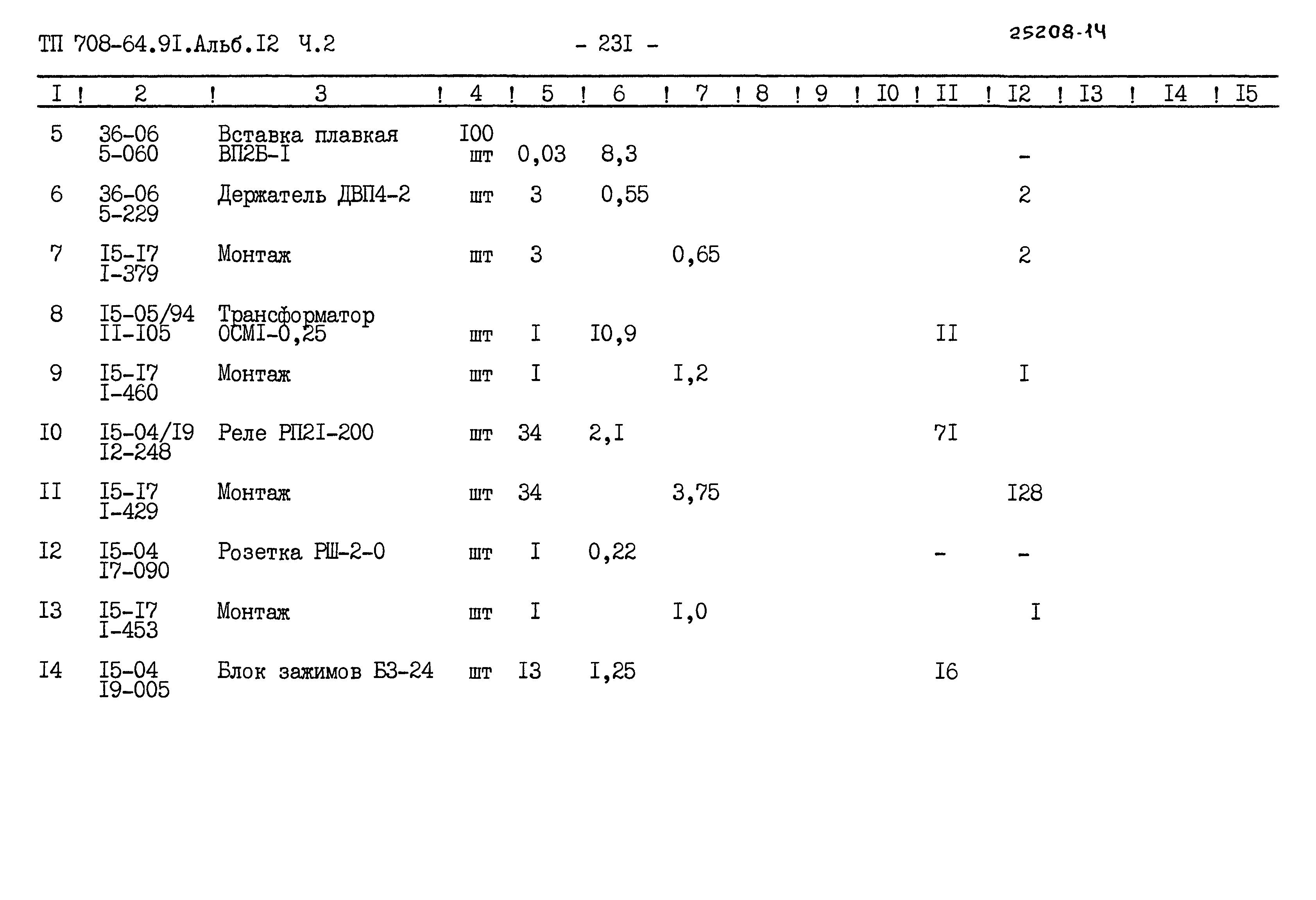 ТП 708-64.9I.Альб.I2 Ч.2 - 23I - 25208-14

| I | 2 | 3 | 4 | 5 | 6 | 7 | 8 | 9 | I0 | II | I2 | I3 | I4 | I5 |
|---|---|---|---|---|---|---|---|---|---|---|---|---|---|---|
| 5 | 36-06 5-060 | Вставка плавкая ВП2Б-I | I00 шт | 0,03 | 8,3 | | | | | | - | | | |
| 6 | 36-06 5-229 | Держатель ДВП4-2 | шт | 3 | 0,55 | | | | | | 2 | | | |
| 7 | I5-I7 I-379 | Монтаж | шт | 3 | | 0,65 | | | | | 2 | | | |
| 8 | I5-05/94 II-I05 | Трансформатор ОСМI-0,25 | шт | I | I0,9 | | | | | II | | | | |
| 9 | I5-I7 I-460 | Монтаж | шт | I | | I,2 | | | | | I | | | |
| I0 | I5-04/I9 I2-248 | Реле РП2I-200 | шт | 34 | 2,I | | | | | 7I | | | | |
| II | I5-I7 I-429 | Монтаж | шт | 34 | | 3,75 | | | | | I28 | | | |
| I2 | I5-04 I7-090 | Розетка РШ-2-0 | шт | I | 0,22 | | | | | - | - | | | |
| I3 | I5-I7 I-453 | Монтаж | шт | I | | I,0 | | | | | I | | | |
| I4 | I5-04 I9-005 | Блок зажимов БЗ-24 | шт | I3 | I,25 | | | | | I6 | | | | |